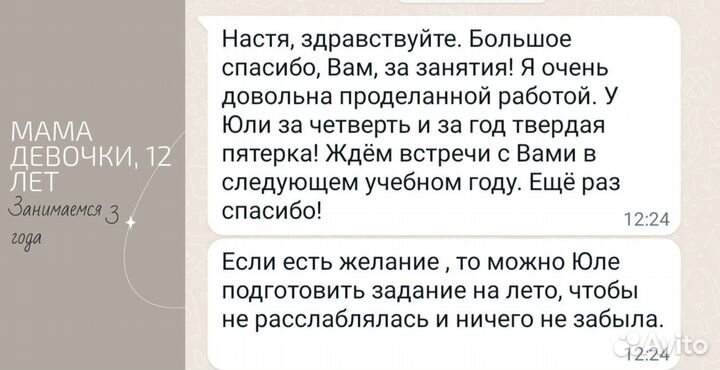 МАМА ДЕВОЧКИ, 12 ЛЕТ
Занимаемся 3 года

Настя, здравствуйте. Большое спасибо, Вам, за занятия! Я очень довольна проделанной работой. У Юли за четверть и за год твердая пятерка! Ждём встречи с Вами в следующем учебном году. Ещё раз спасибо!
12:24

Если есть желание , то можно Юле подготовить задание на лето, чтобы не расслаблялась и ничего не забыла.
12:24

Avito